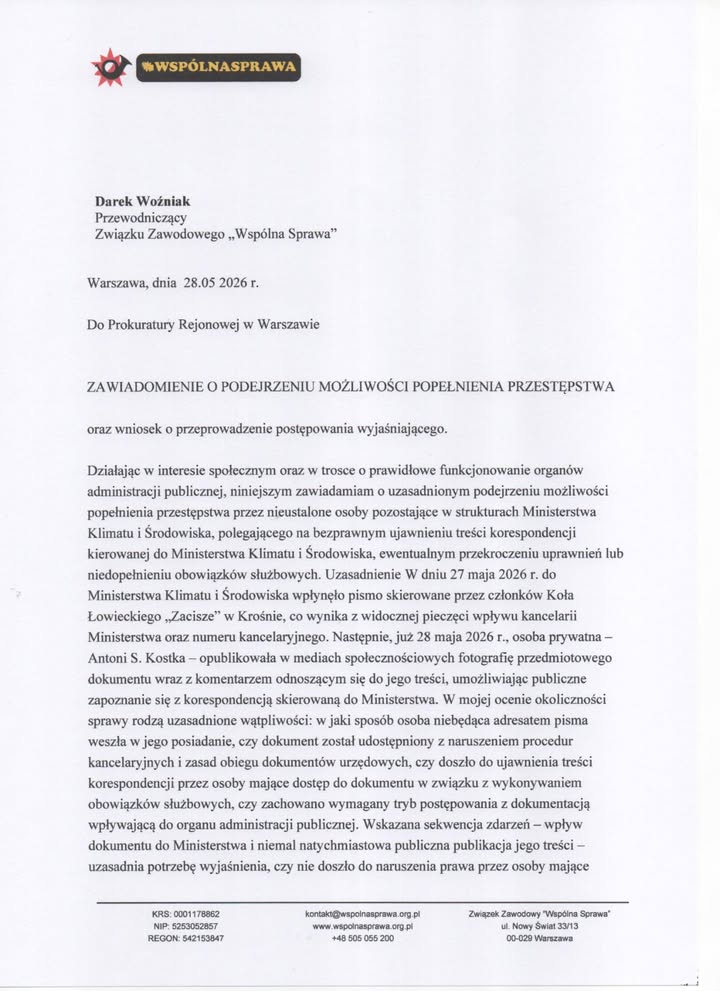 WSPÓLNASPRAWA

Darek Woźniak
Przewodniczący
Związku Zawodowego „Wspólna Sprawa"

Warszawa, dnia 28.05 2026 r.

Do Prokuratury Rejonowej w Warszawie

ZAWIADOMIENIE O PODEJRZENIU MOŻLIWOŚCI POPEŁNIENIA PRZESTĘPSTWA

oraz wniosek o przeprowadzenie postępowania wyjaśniającego.

Działając w interesie społecznym oraz w trosce o prawidłowe funkcjonowanie organów administracji publicznej, niniejszym zawiadamiam o uzasadnionym podejrzeniu możliwości popełnienia przestępstwa przez nieustalone osoby pozostające w strukturach Ministerstwa Klimatu i Środowiska, polegającego na bezprawnym ujawnieniu treści korespondencji kierowanej do Ministerstwa Klimatu i Środowiska, ewentualnym przekroczeniu uprawnień lub niedopełnieniu obowiązków służbowych. Uzasadnienie W dniu 27 maja 2026 r. do Ministerstwa Klimatu i Środowiska wpłynęło pismo skierowane przez członków Koła Łowieckiego „Zacisze" w Krośnie, co wynika z widocznej pieczęci wpływu kancelarii Ministerstwa oraz numeru kancelaryjnego. Następnie, już 28 maja 2026 r., osoba prywatna – Antoni S. Kostka – opublikowała w mediach społecznościowych fotografię przedmiotowego dokumentu wraz z komentarzem odnoszącym się do jego treści, umożliwiając publiczne zapoznanie się z korespondencją skierowaną do Ministerstwa. W mojej ocenie okoliczności sprawy rodzą uzasadnione wątpliwości: w jaki sposób osoba niebędąca adresatem pisma weszła w jego posiadanie, czy dokument został udostępniony z naruszeniem procedur kancelaryjnych i zasad obiegu dokumentów urzędowych, czy doszło do ujawnienia treści korespondencji przez osoby mające dostęp do dokumentu w związku z wykonywaniem obowiązków służbowych, czy zachowano wymagany tryb postępowania z dokumentacją wpływającą do organu administracji publicznej. Wskazana sekwencja zdarzeń – wpływ dokumentu do Ministerstwa i niemal natychmiastowa publiczna publikacja jego treści – uzasadnia potrzebę wyjaśnienia, czy nie doszło do naruszenia prawa przez osoby mające

KRS: 0001178862
NIP: 5253052857
REGON: 542153847

kontakt@wspolnasprawa.org.pl
www.wspolnasprawa.org.pl
+48 505 055 200

Związek Zawodowy "Wspólna Sprawa"
ul. Nowy Świat 33/13
00-029 Warszawa